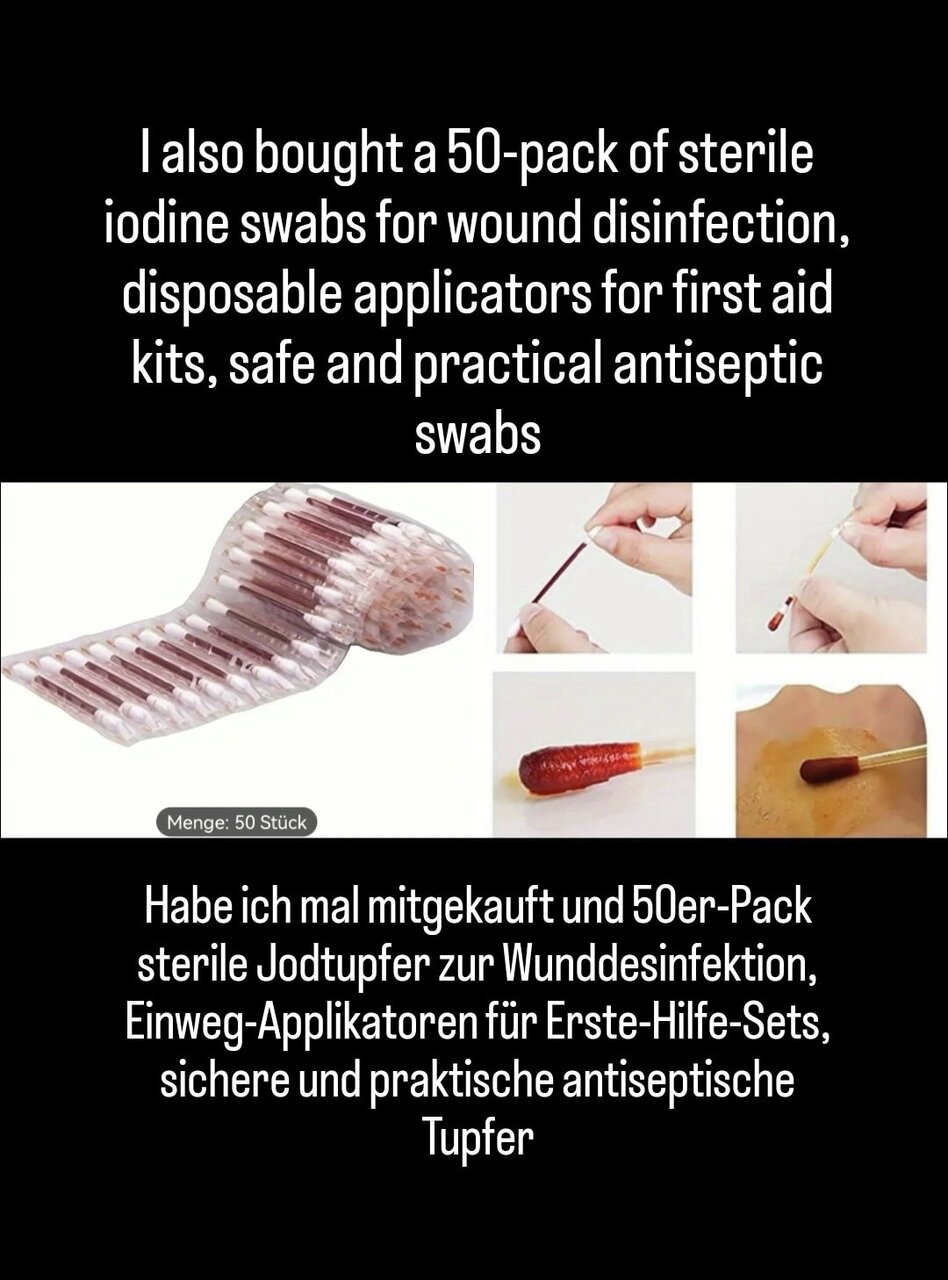 I also bought a 50-pack of sterile iodine swabs for wound disinfection, disposable applicators for first aid kits, safe and practical antiseptic swabs

Menge: 50 Stück

Habe ich mal mitgekauft und 50er-Pack sterile Jodtupfer zur Wunddesinfektion, Einweg-Applikatoren für Erste-Hilfe-Sets, sichere und praktische antiseptische Tupfer